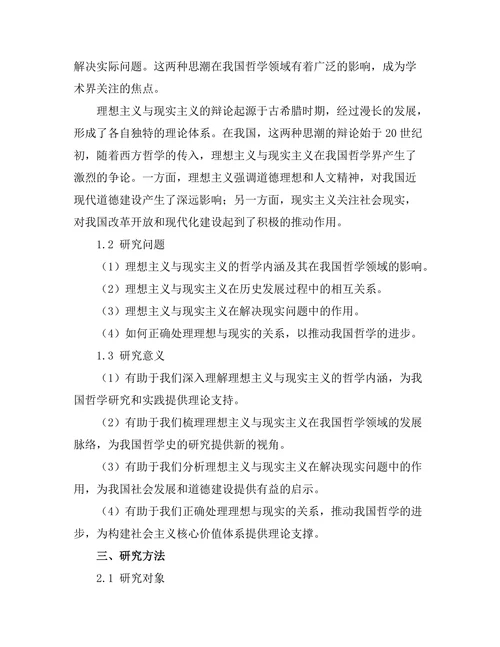 解决实际问题。这两种思潮在我国哲学领域有着广泛的影响，成为学术界关注的焦点。

理想主义与现实主义的辩论起源于古希腊时期，经过漫长的发展，形成了各自独特的理论体系。在我国，这两种思潮的辩论始于20世纪初，随着西方哲学的传入，理想主义与现实主义在我国哲学界产生了激烈的争论。一方面，理想主义强调道德理想和人文精神，对我国近现代道德建设产生了深远影响；另一方面，现实主义关注社会现实，对我国改革开放和现代化建设起到了积极的推动作用。

1.2 研究问题

（1）理想主义与现实主义的哲学内涵及其在我国哲学领域的影响。

（2）理想主义与现实主义在历史发展过程中的相互关系。

（3）理想主义与现实主义在解决现实问题中的作用。

（4）如何正确处理理想与现实的关系，以推动我国哲学的进步。

1.3 研究意义

（1）有助于我们深入理解理想主义与现实主义的哲学内涵，为我国哲学研究和实践提供理论支持。

（2）有助于我们梳理理想主义与现实主义在我国哲学领域的发展脉络，为我国哲学史的研究提供新的视角。

（3）有助于我们分析理想主义与现实主义在解决现实问题中的作用，为我国社会发展和道德建设提供有益的启示。

（4）有助于我们正确处理理想与现实的关系，推动我国哲学的进步，为构建社会主义核心价值体系提供理论支撑。

三、研究方法

2.1 研究对象